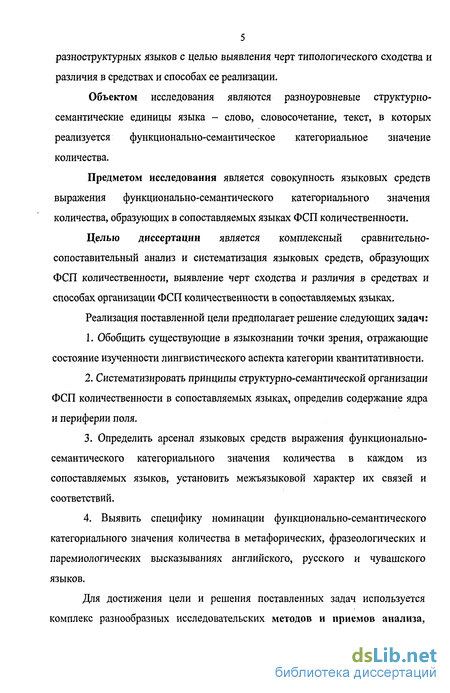 5

разноструктурных языков с целью выявления черт типологического сходства и различия в средствах и способах ее реализации.

Объектом исследования являются разноуровневые структурно-семантические единицы языка – слово, словосочетание, текст, в которых реализуется функционально-семантическое категориальное значение количества.

Предметом исследования является совокупность языковых средств выражения функционально-семантического категориального значения количества, образующих в сопоставляемых языках ФСП количественности.

Целью диссертации является комплексный сравнительно-сопоставительный анализ и систематизация языковых средств, образующих ФСП количественности, выявление черт сходства и различия в средствах и способах организации ФСП количественности в сопоставляемых языках.

Реализация поставленной цели предполагает решение следующих задач:

1. Обобщить существующие в языкознании точки зрения, отражающие состояние изученности лингвистического аспекта категории квантитативности.

2. Систематизировать принципы структурно-семантической организации ФСП количественности в сопоставляемых языках, определив содержание ядра и периферии поля.

3. Определить арсенал языковых средств выражения функционально-семантического категориального значения количества в каждом из сопоставляемых языков, установить межъязыковой характер их связей и соответствий.

4. Выявить специфику номинации функционально-семантического категориального значения количества в метафорических, фразеологических и паремиологических высказываниях английского, русского и чувашского языков.

Для достижения цели и решения поставленных задач используется комплекс разнообразных исследовательских методов и приемов анализа,

dsLib.net
библиотека диссертаций